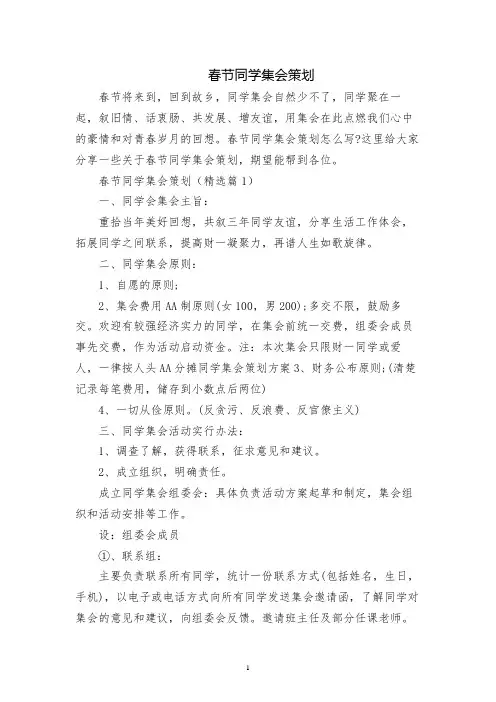 春节同学集会策划

春节将来到，回到故乡，同学集会自然少不了，同学聚在一起，叙旧情、话衷肠、共发展、增友谊，用集会在此点燃我们心中的豪情和对青春岁月的回想。春节同学集会策划怎么写?这里给大家分享一些关于春节同学集会策划，期望能帮到各位。

春节同学集会策划（精选篇1）

一、同学会集会主旨：

重拾当年美好回想，共叙三年同学友谊，分享生活工作体会，拓展同学之间联系，提高财一凝聚力，再谱人生如歌旋律。

二、同学集会原则：

1、自愿的原则；

2、集会费用AA制原则(女100，男200);多交不限，鼓励多交。欢迎有较强经济实力的同学，在集会前统一交费，组委会成员事先交费，作为活动启动资金。注：本次集会只限财一同学或爱人，一律按人头AA分摊同学集会策划方案3、财务公布原则;(清楚记录每笔费用，储存到小数点后两位)

4、一切从俭原则。(反贪污、反浪费、反官僚主义)

三、同学集会活动实行办法：

1、调查了解，获得联系，征求意见和建议。

2、成立组织，明确责任。

成立同学集会组委会：具体负责活动方案起草和制定，集会组织和活动安排等工作。

设：组委会成员

①、联系组：

主要负责联系所有同学，统计一份联系方式(包括姓名，生日，手机)，以电子或电话方式向所有同学发送集会邀请函，了解同学对集会的意见和建议，向组委会反馈。邀请班主任及部分任课老师。

1